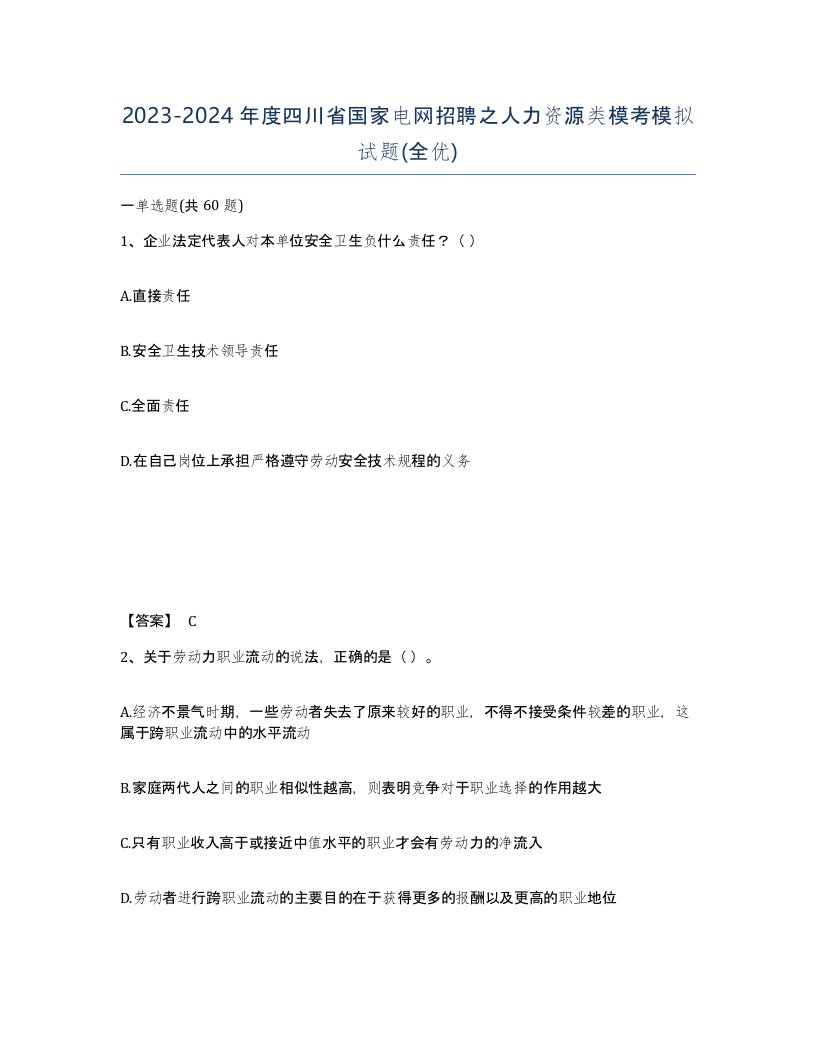 2023-2024年度四川省国家电网招聘之人力资源类模考模拟试题(全优)

一单选题(共 60 题)

1、企业法定代表人对本单位安全卫生负什么责任？（ ）

A.直接责任

B.安全卫生技术领导责任

C.全面责任

D.在自己岗位上承担严格遵守劳动安全技术规程的义务

【答案】 C

2、关于劳动力职业流动的说法，正确的是（ ）。

A.经济不景气时期，一些劳动者失去了原来较好的职业，不得不接受条件较差的职业，这属于跨职业流动中的水平流动

B.家庭两代人之间的职业相似性越高，则表明竞争对于职业选择的作用越大

C.只有职业收入高于或接近中值水平的职业才会有劳动力的净流入

D.劳动者进行跨职业流动的主要目的在于获得更多的报酬以及更高的职业地位